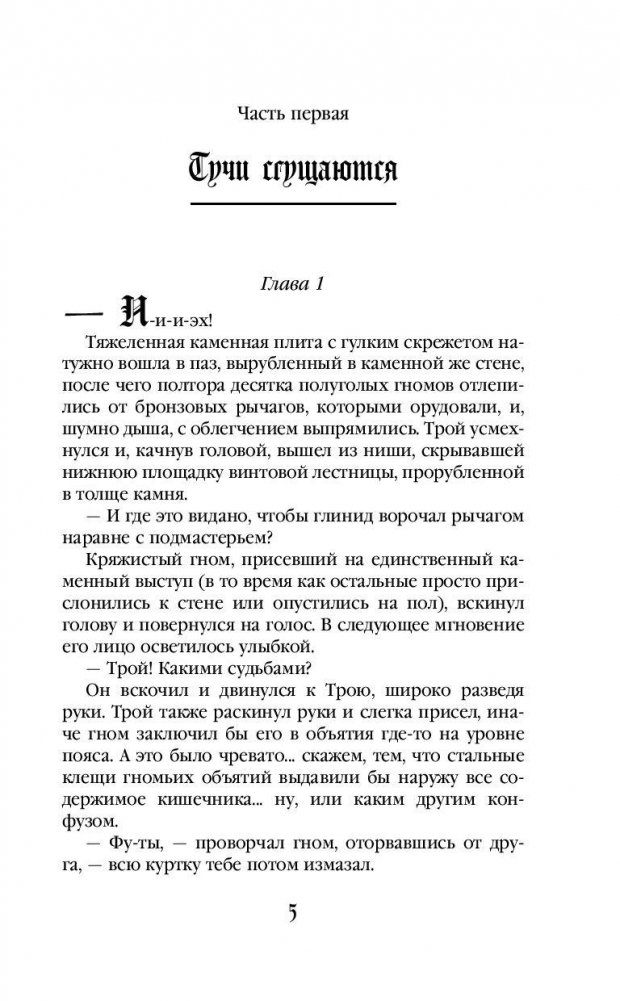 Часть первая

Тучи сгущаются

Глава 1

— И-и-и-эх!

Тяжеленная каменная плита с гулким скрежетом натужно вошла в паз, вырубленный в каменной же стене, после чего полтора десятка полуголых гномов отлепились от бронзовых рычагов, которыми орудовали, и, шумно дыша, с облегчением выпрямились. Трой усмехнулся и, качнув головой, вышел из ниши, скрывавшей нижнюю площадку винтовой лестницы, прорубленной в толще камня.

— И где это видано, чтобы глинид ворочал рычагом наравне с подмастерьем?

Кряжистый гном, присевший на единственный каменный выступ (в то время как остальные просто прислонились к стене или опустились на пол), вскинул голову и повернулся на голос. В следующее мгновение его лицо осветилось улыбкой.

— Трой! Какими судьбами?

Он вскочил и двинулся к Трою, широко разведя руки. Трой также раскинул руки и слегка присел, иначе гном заключил бы его в объятия где-то на уровне пояса. А это было чревато... скажем, тем, что стальные клещи гномьих объятий выдавили бы наружу все содержимое кишечника... ну, или каким другим конфузом.

— Фу-ты, — проворчал гном, оторвавшись от друга, — всю куртку тебе потом измазал.

5